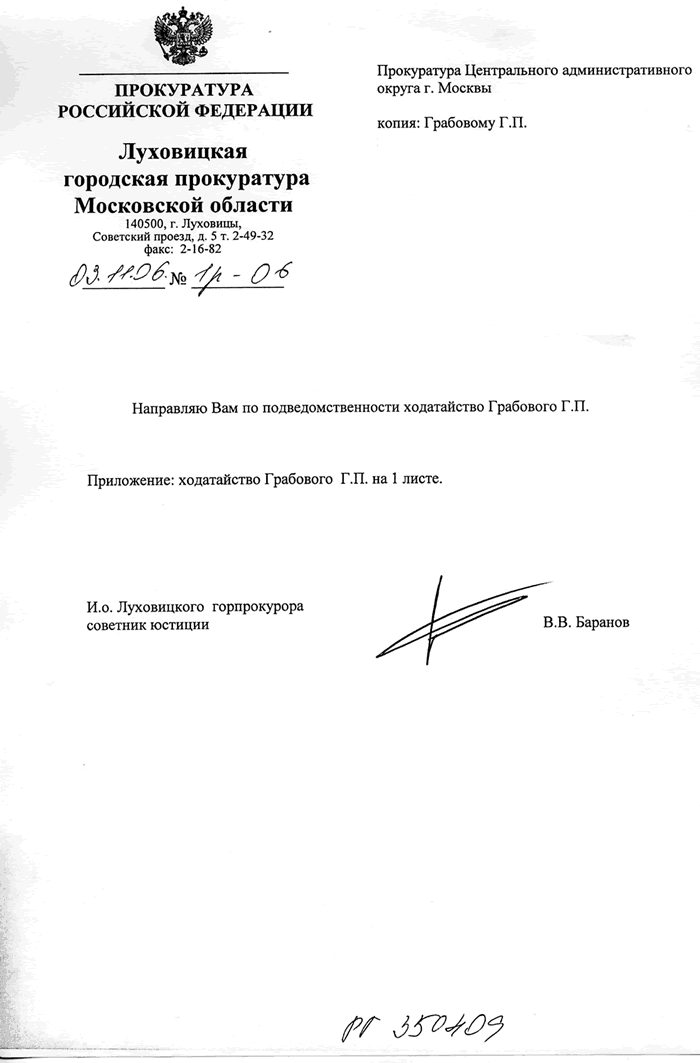 ПРОКУРАТУРА
РОССИЙСКОЙ ФЕДЕРАЦИИ

Луховицкая
городская прокуратура
Московской области
140500, г. Луховицы,
Советский проезд, д. 5 т. 2-49-32
факс: 2-16-82

03.11.06 № 1р - 06

Прокуратура Центрального административного округа г. Москвы

копия: Грабовому Г.П.

Направляю Вам по подведомственности ходатайство Грабового Г.П.

Приложение: ходатайство Грабового Г.П. на 1 листе.

И.о. Луховицкого горпрокурора
советник юстиции

В.В. Баранов

РГ 350409